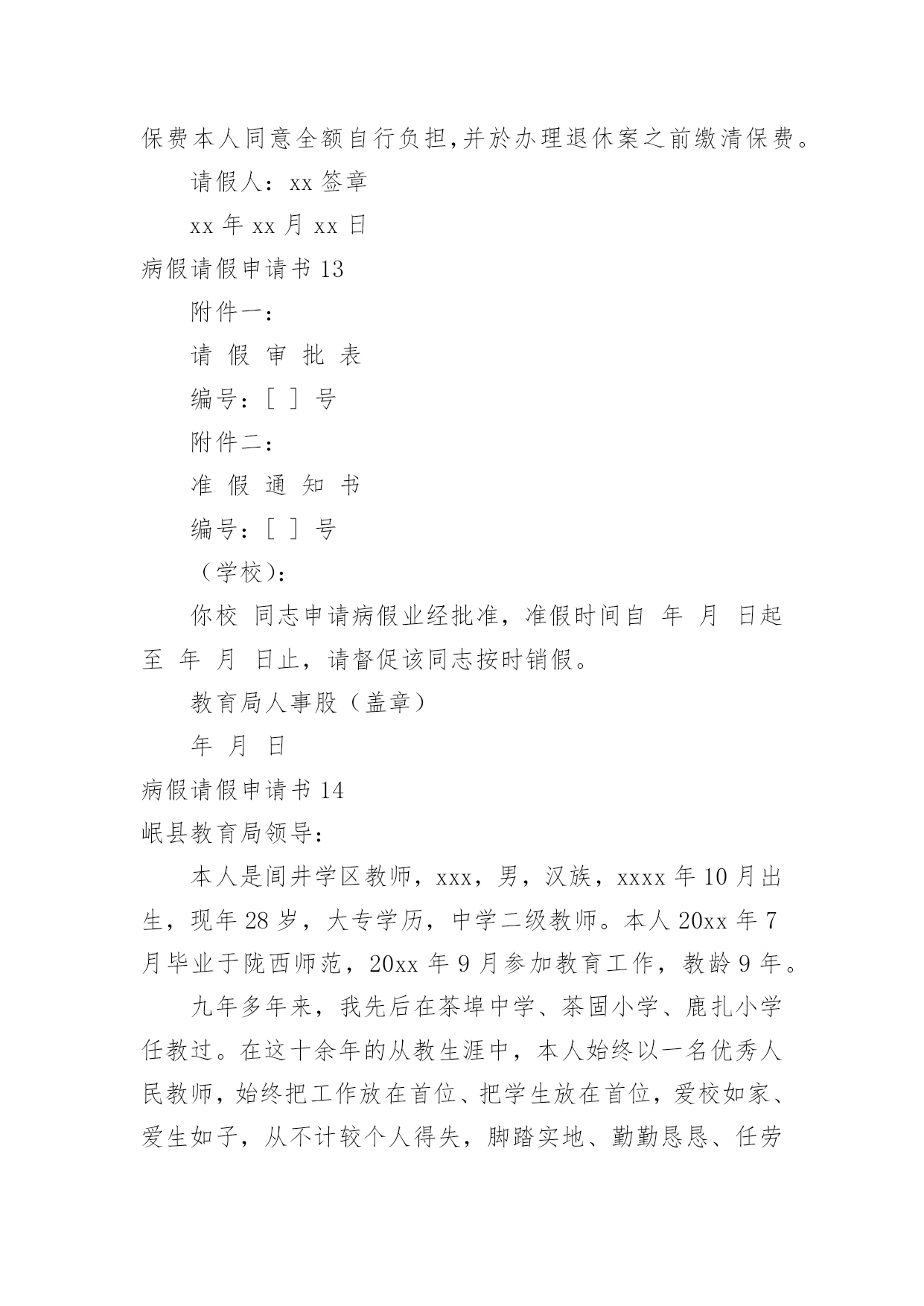 保费本人同意全额自行负担,并於办理退休案之前缴清保费。

请假人：xx 签章

xx 年 xx 月 xx 日

病假请假申请书 13

附件一：

请 假 审 批 表

编号：[ ] 号

附件二：

准 假 通 知 书

编号：[ ] 号

（学校）：

你校 同志申请病假业经批准，准假时间自 年 月 日起至 年 月 日止，请督促该同志按时销假。

教育局人事股（盖章）

年 月 日

病假请假申请书 14

岷县教育局领导：

本人是闾井学区教师，xxx，男，汉族，xxxx 年 10 月出生，现年 28 岁，大专学历，中学二级教师。本人 20xx 年 7 月毕业于陇西师范，20xx 年 9 月参加教育工作，教龄 9 年。

九年多年来，我先后在茶埠中学、茶固小学、鹿扎小学任教过。在这十余年的从教生涯中，本人始终以一名优秀人民教师，始终把工作放在首位、把学生放在首位，爱校如家、爱生如子，从不计较个人得失，脚踏实地、勤勤恳恳、任劳